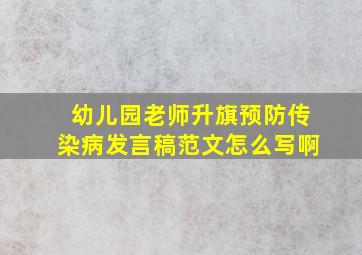 幼儿园老师升旗预防传染病发言稿范文怎么写啊